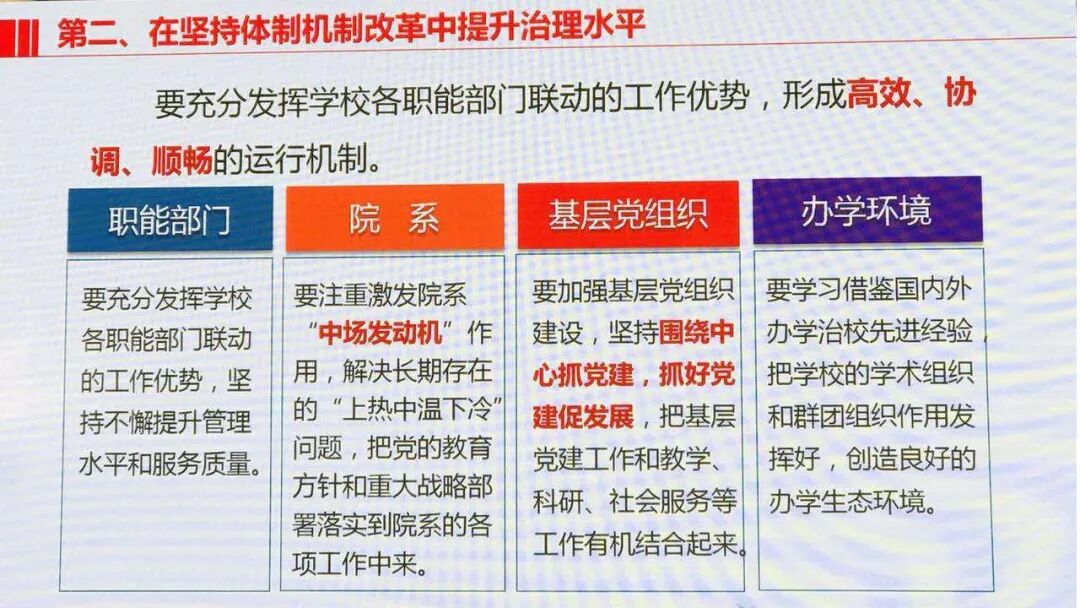 第二、在坚持体制机制改革中提升治理水平

要充分发挥学校各职能部门联动的工作优势，形成高效、协调、顺畅的运行机制。

职能部门

要充分发挥学校各职能部门联动的工作优势，坚持不懈提升管理水平和服务质量。

院 系

要注重激发院系“中场发动机”作用，解决长期存在的“上热中温下冷”问题，把党的教育方针和重大战略部署落实到院系的各项工作中来。

基层党组织

要加强基层党组织建设，坚持围绕中心抓党建，抓好党建促发展，把基层党建工作和教学、科研、社会服务等工作有机结合起来。

办学环境

要学习借鉴国内外办学治校先进经验，把学校的学术组织和群团组织作用发挥好，创造良好的办学生态环境。